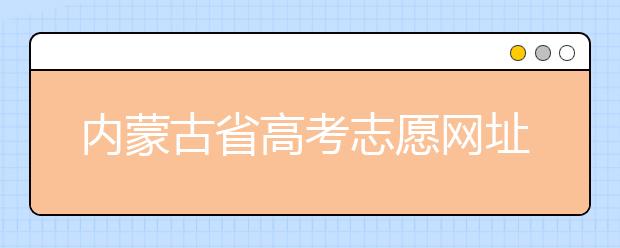 内蒙古省高考志愿网址